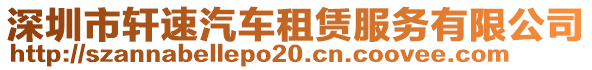 深圳市轩速汽车租赁服务有限公司
http://szannabellepo20.cn.coovee.com